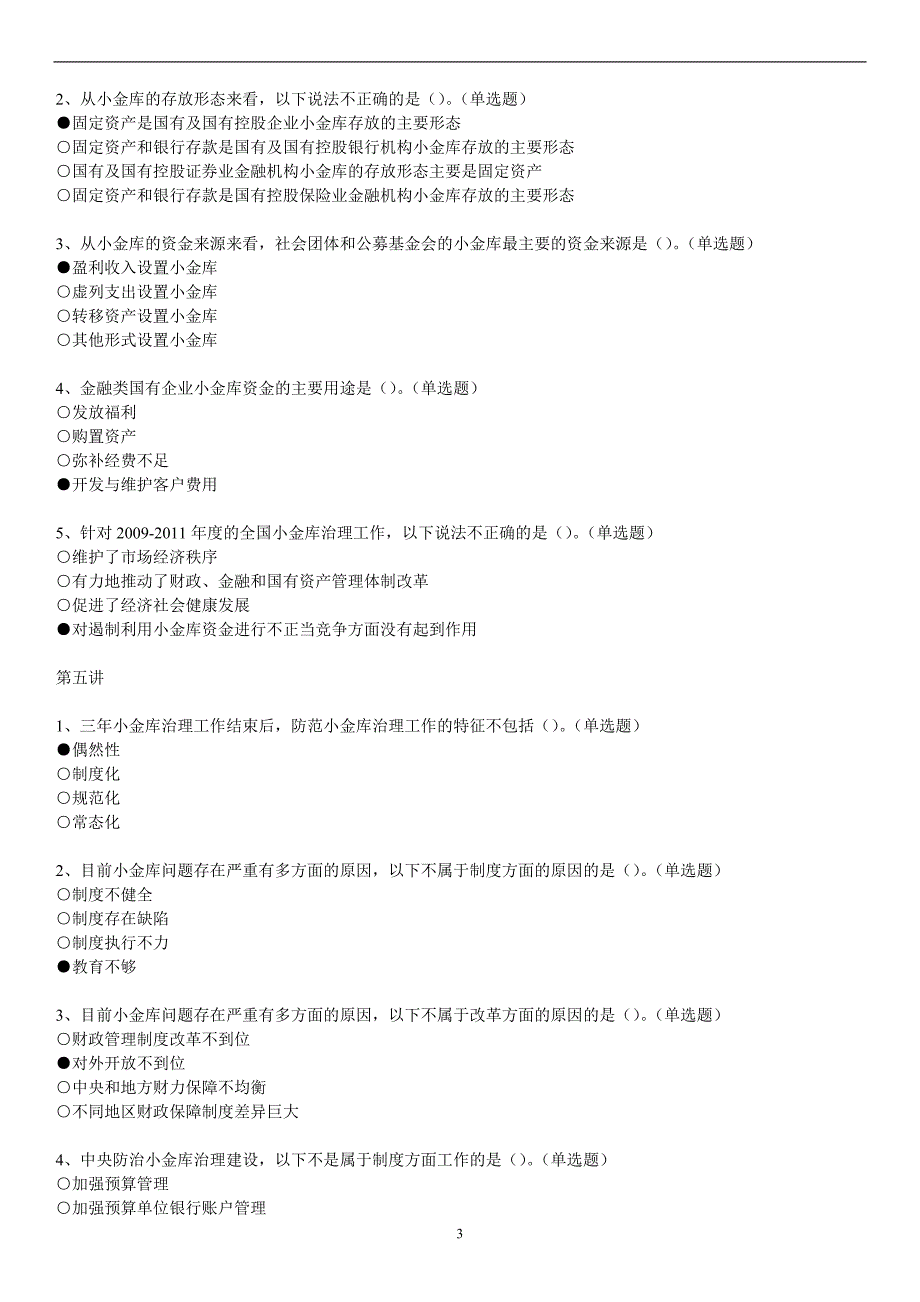 2、从小金库的存放形态来看，以下说法不正确的是（）。(单选题)
●固定资产是国有及国有控股企业小金库存放的主要形态
○固定资产和银行存款是国有及国有控股银行机构小金库存放的主要形态
○国有及国有控股证券业金融机构小金库的存放形态主要是固定资产
○固定资产和银行存款是国有控股保险业金融机构小金库存放的主要形态

3、从小金库的资金来源来看，社会团体和公募基金会的小金库最主要的资金来源是（）。(单选题)
●盈利收入设置小金库
○虚列支出设置小金库
○转移资产设置小金库
○其他形式设置小金库

4、金融类国有企业小金库资金的主要用途是（）。(单选题)
○发放福利
○购置资产
○弥补经费不足
●开发与维护客户费用

5、针对 2009-2011 年度的全国小金库治理工作，以下说法不正确的是（）。(单选题)
○维护了市场经济秩序
○有力地推动了财政、金融和国有资产管理体制改革
○促进了经济社会健康发展
●对遏制利用小金库资金进行不正当竞争方面没有起到作用

第五讲

1、三年小金库治理工作结束后，防范小金库治理工作的特征不包括（）。(单选题)
●偶然性
○制度化
○规范化
○常态化

2、目前小金库问题存在严重有多方面的原因，以下不属于制度方面的原因的是（）。(单选题)
○制度不健全
○制度存在缺陷
○制度执行不力
●教育不够

3、目前小金库问题存在严重有多方面的原因，以下不属于改革方面的原因的是（）。(单选题)
○财政管理制度改革不到位
●对外开放不到位
○中央和地方财力保障不均衡
○不同地区财政保障制度差异巨大

4、中央防治小金库治理建设，以下不是属于制度方面工作的是（）。(单选题)
○加强预算管理
○加强预算单位银行账户管理

3